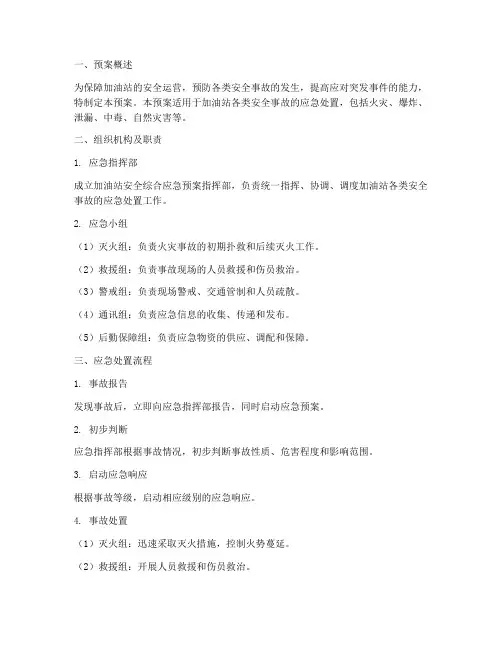 一、预案概述

为保障加油站的安全运营，预防各类安全事故的发生，提高应对突发事件的能力，特制定本预案。本预案适用于加油站各类安全事故的应急处置，包括火灾、爆炸、泄漏、中毒、自然灾害等。

二、组织机构及职责

1. 应急指挥部

成立加油站安全综合应急预案指挥部，负责统一指挥、协调、调度加油站各类安全事故的应急处置工作。

2. 应急小组

（1）灭火组：负责火灾事故的初期扑救和后续灭火工作。

（2）救援组：负责事故现场的人员救援和伤员救治。

（3）警戒组：负责现场警戒、交通管制和人员疏散。

（4）通讯组：负责应急信息的收集、传递和发布。

（5）后勤保障组：负责应急物资的供应、调配和保障。

三、应急处置流程

1. 事故报告

发现事故后，立即向应急指挥部报告，同时启动应急预案。

2. 初步判断

应急指挥部根据事故情况，初步判断事故性质、危害程度和影响范围。

3. 启动应急响应

根据事故等级，启动相应级别的应急响应。

4. 事故处置

（1）灭火组：迅速采取灭火措施，控制火势蔓延。

（2）救援组：开展人员救援和伤员救治。